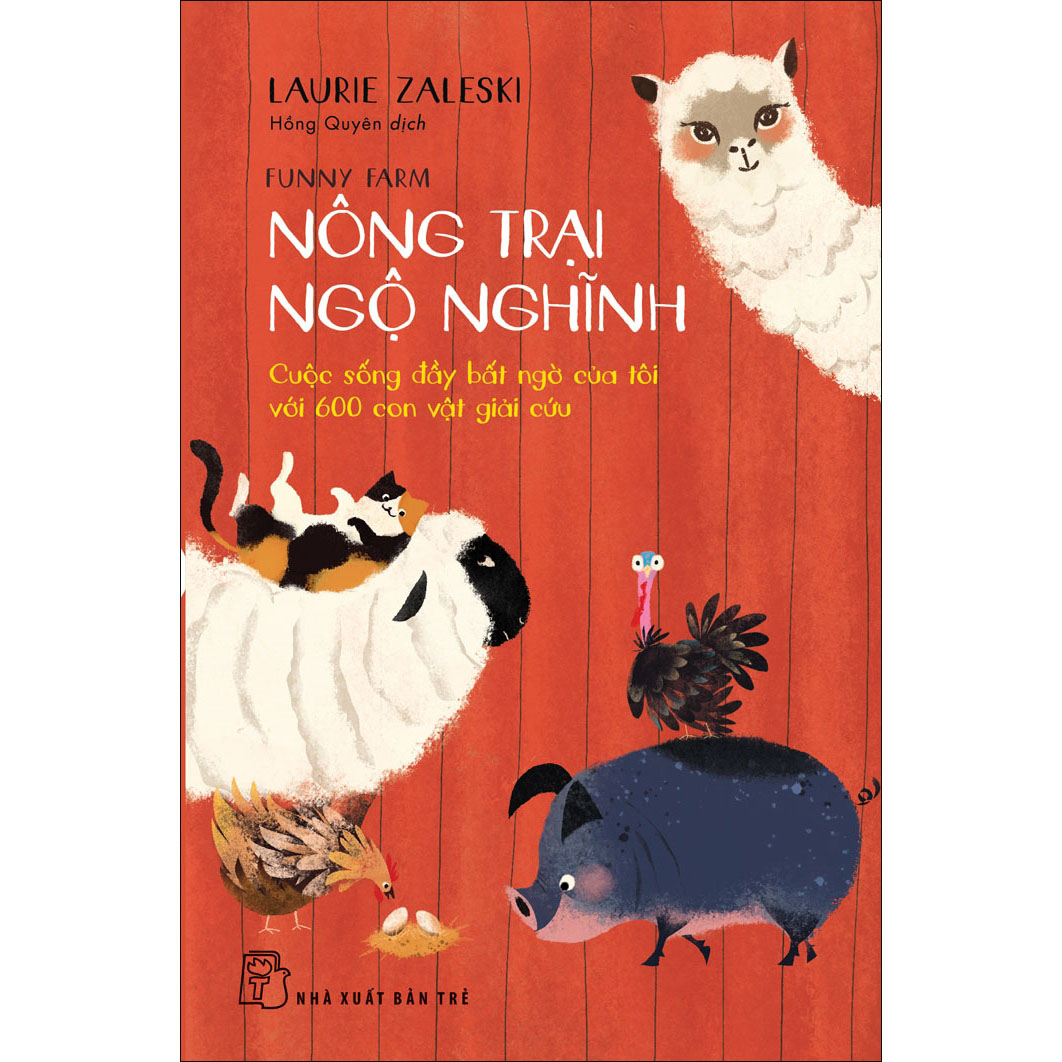 LAURIE ZALESKI
Hồng Quyên dịch

FUNNY FARM
NÔNG TRẠI NGỘ NGHĨNH

Cuộc sống đầy bất ngờ của tôi với 600 con vật giải cứu

NHÀ XUẤT BẢN TRẺ